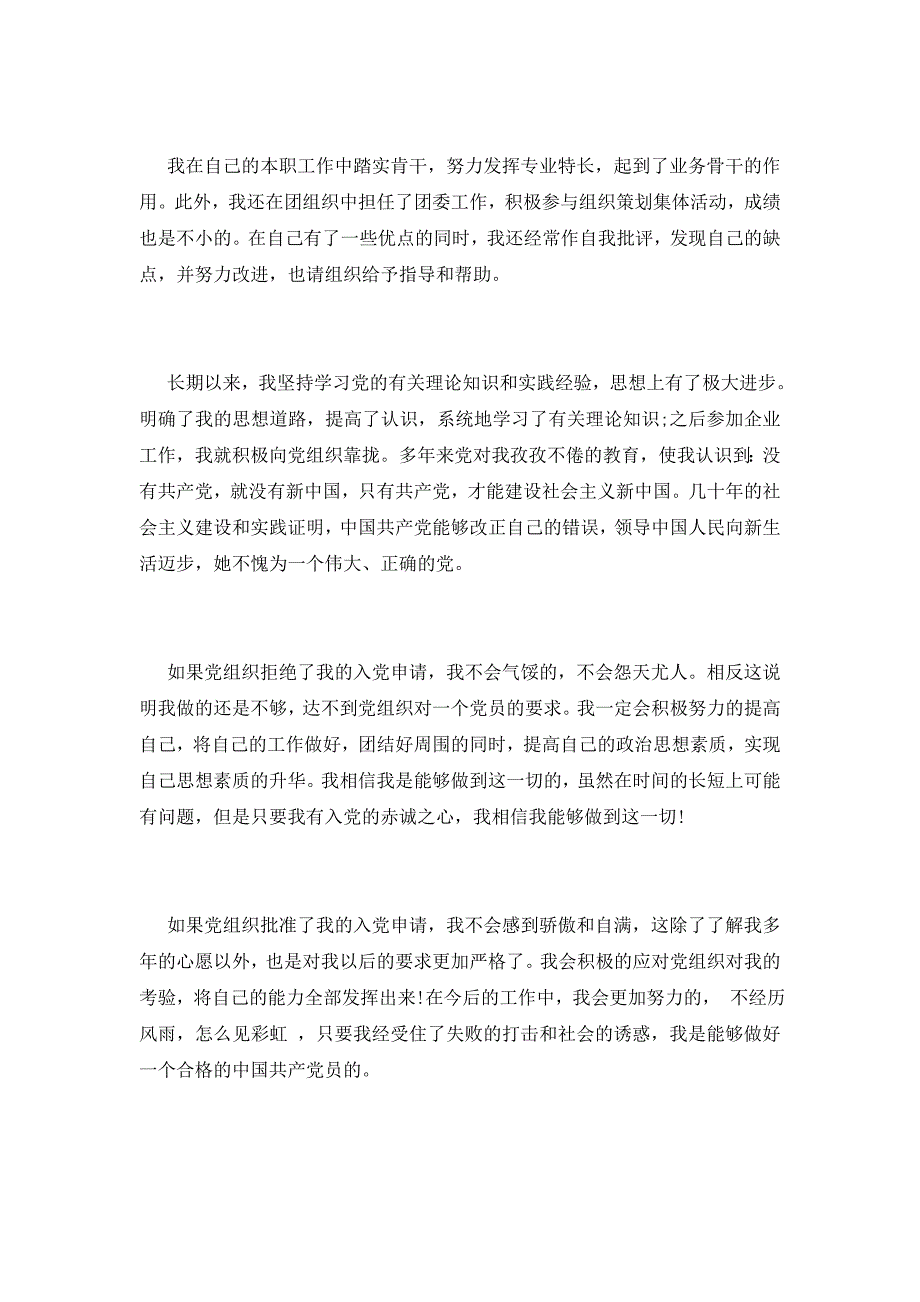 我在自己的本职工作中踏实肯干，努力发挥专业特长，起到了业务骨干的作用。此外，我还在团组织中担任了团委工作，积极参与组织策划集体活动，成绩也是不小的。在自己有了一些优点的同时，我还经常作自我批评，发现自己的缺点，并努力改进，也请组织给予指导和帮助。

长期以来，我坚持学习党的有关理论知识和实践经验，思想上有了极大进步。明确了我的思想道路，提高了认识，系统地学习了有关理论知识;之后参加企业工作，我就积极向党组织靠拢。多年来党对我孜孜不倦的教育，使我认识到:没有共产党，就没有新中国，只有共产党，才能建设社会主义新中国。几十年的社会主义建设和实践证明，中国共产党能够改正自己的错误，领导中国人民向新生活迈步，她不愧为一个伟大、正确的党。

如果党组织拒绝了我的入党申请，我不会气馁的，不会怨天尤人。相反这说明我做的还是不够，达不到党组织对一个党员的要求。我一定会积极努力的提高自己，将自己的工作做好，团结好周围的同时，提高自己的政治思想素质，实现自己思想素质的升华。我相信我是能够做到这一切的，虽然在时间的长短上可能有问题，但是只要我有入党的赤诚之心，我相信我能够做到这一切!

如果党组织批准了我的入党申请，我不会感到骄傲和自满，这除了了解我多年的心愿以外，也是对我以后的要求更加严格了。我会积极的应对党组织对我的考验，将自己的能力全部发挥出来!在今后的工作中，我会更加努力的， 不经历风雨，怎么见彩虹 ，只要我经受住了失败的打击和社会的诱惑，我是能够做好一个合格的中国共产党员的。